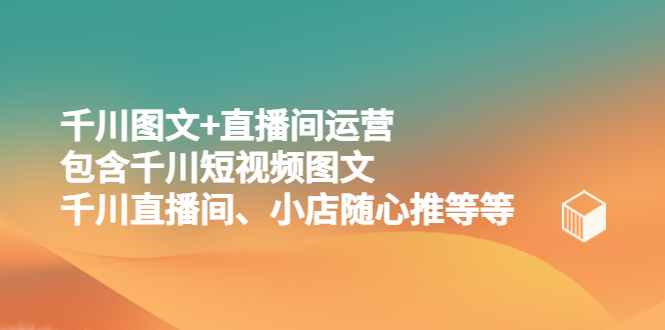 千川图文+直播间运营
包含千川短视频图文
千川直播间、小店随心推等等